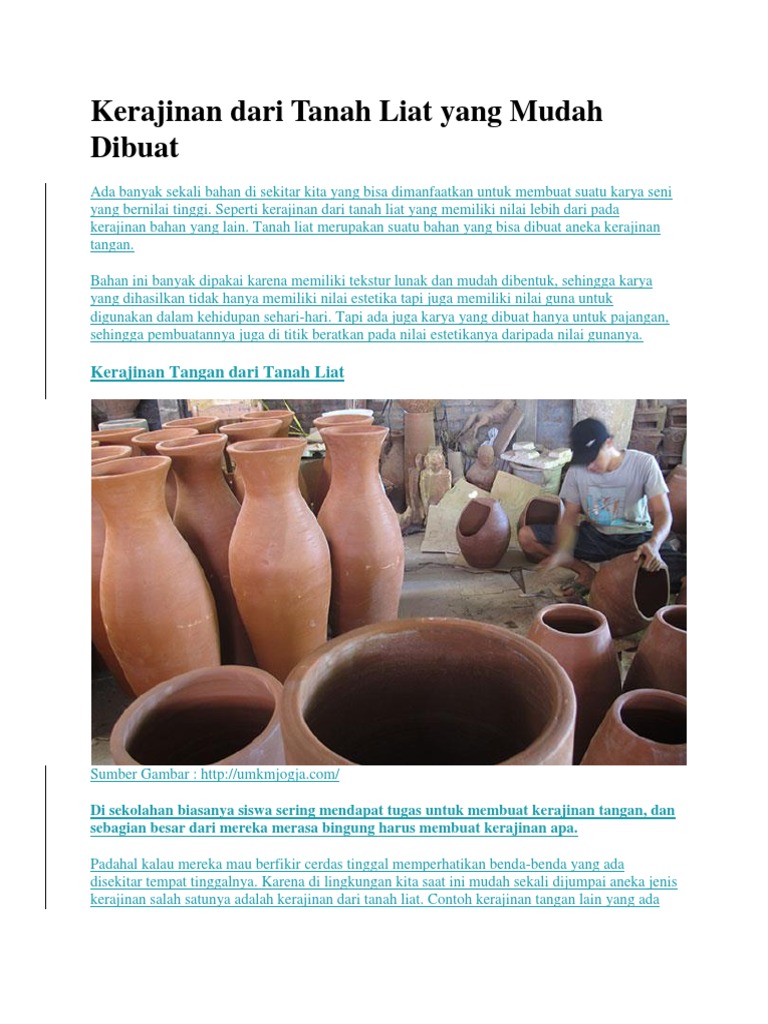 Kerajinan dari Tanah Liat yang Mudah Dibuat

Ada banyak sekali bahan di sekitar kita yang bisa dimanfaatkan untuk membuat suatu karya seni yang bernilai tinggi. Seperti kerajinan dari tanah liat yang memiliki nilai lebih dari pada kerajinan bahan yang lain. Tanah liat merupakan suatu bahan yang bisa dibuat aneka kerajinan tangan.

Bahan ini banyak dipakai karena memiliki tekstur lunak dan mudah dibentuk, sehingga karya yang dihasilkan tidak hanya memiliki nilai estetika tapi juga memiliki nilai guna untuk digunakan dalam kehidupan sehari-hari. Tapi ada juga karya yang dibuat hanya untuk pajangan, sehingga pembuatannya juga di titik beratkan pada nilai estetikanya daripada nilai gunanya.

Kerajinan Tangan dari Tanah Liat

Sumber Gambar : http://umkmjogja.com/

Di sekolahan biasanya siswa sering mendapat tugas untuk membuat kerajinan tangan, dan sebagian besar dari mereka merasa bingung harus membuat kerajinan apa.

Padahal kalau mereka mau berfikir cerdas tinggal memperhatikan benda-benda yang ada disekitar tempat tinggalnya. Karena di lingkungan kita saat ini mudah sekali dijumpai aneka jenis kerajinan salah satunya adalah kerajinan dari tanah liat. Contoh kerajinan tangan lain yang ada